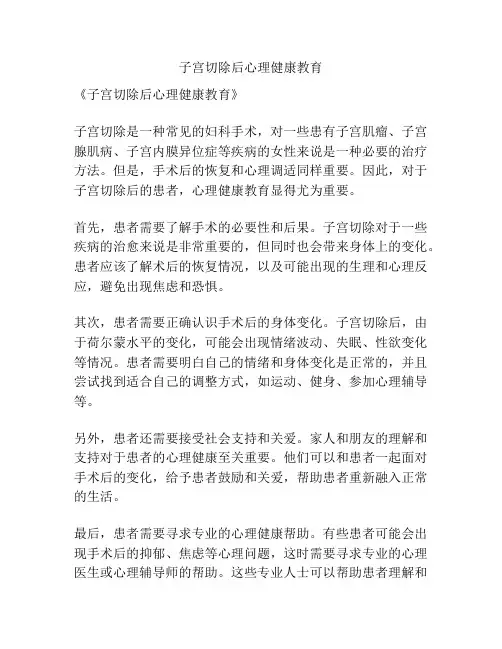 子宫切除后心理健康教育

《子宫切除后心理健康教育》

子宫切除是一种常见的妇科手术，对一些患有子宫肌瘤、子宫腺肌病、子宫内膜异位症等疾病的女性来说是一种必要的治疗方法。但是，手术后的恢复和心理调适同样重要。因此，对于子宫切除后的患者，心理健康教育显得尤为重要。

首先，患者需要了解手术的必要性和后果。子宫切除对于一些疾病的治愈来说是非常重要的，但同时也会带来身体上的变化。患者应该了解术后的恢复情况，以及可能出现的生理和心理反应，避免出现焦虑和恐惧。

其次，患者需要正确认识手术后的身体变化。子宫切除后，由于荷尔蒙水平的变化，可能会出现情绪波动、失眠、性欲变化等情况。患者需要明白自己的情绪和身体变化是正常的，并且尝试找到适合自己的调整方式，如运动、健身、参加心理辅导等。

另外，患者还需要接受社会支持和关爱。家人和朋友的理解和支持对于患者的心理健康至关重要。他们可以和患者一起面对手术后的变化，给予患者鼓励和关爱，帮助患者重新融入正常的生活。

最后，患者需要寻求专业的心理健康帮助。有些患者可能会出现手术后的抑郁、焦虑等心理问题，这时需要寻求专业的心理医生或心理辅导师的帮助。这些专业人士可以帮助患者理解和